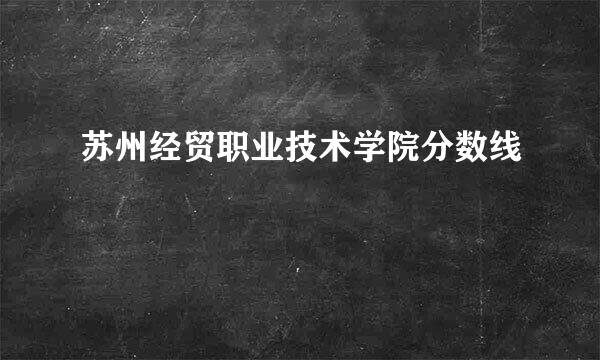 苏州经贸职业技术学院分数线